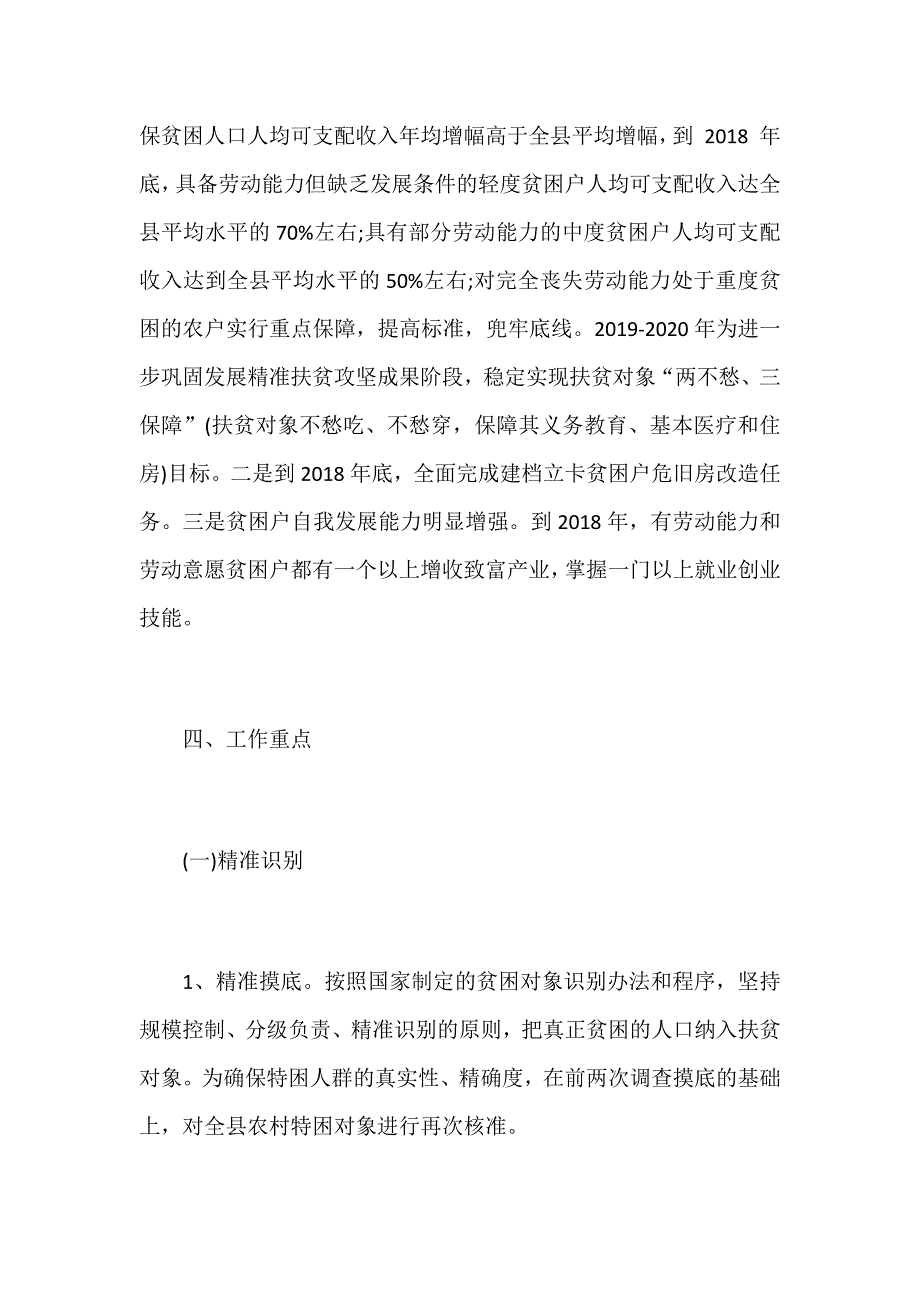 保贫困人口人均可支配收入年均增幅高于全县平均增幅，到 2018 年底，具备劳动能力但缺乏发展条件的轻度贫困户人均可支配收入达全县平均水平的 70%左右;具有部分劳动能力的中度贫困户人均可支配收入达到全县平均水平的 50%左右;对完全丧失劳动能力处于重度贫困的农户实行重点保障，提高标准，兜牢底线。2019-2020 年为进一步巩固发展精准扶贫攻坚成果阶段，稳定实现扶贫对象“两不愁、三保障”(扶贫对象不愁吃、不愁穿，保障其义务教育、基本医疗和住房)目标。二是到 2018 年底，全面完成建档立卡贫困户危旧房改造任务。三是贫困户自我发展能力明显增强。到 2018 年，有劳动能力和劳动意愿贫困户都有一个以上增收致富产业，掌握一门以上就业创业技能。

四、工作重点

(一)精准识别

1、精准摸底。按照国家制定的贫困对象识别办法和程序，坚持规模控制、分级负责、精准识别的原则，把真正贫困的人口纳入扶贫对象。为确保特困人群的真实性、精确度，在前两次调查摸底的基础上，对全县农村特困对象进行再次核准。